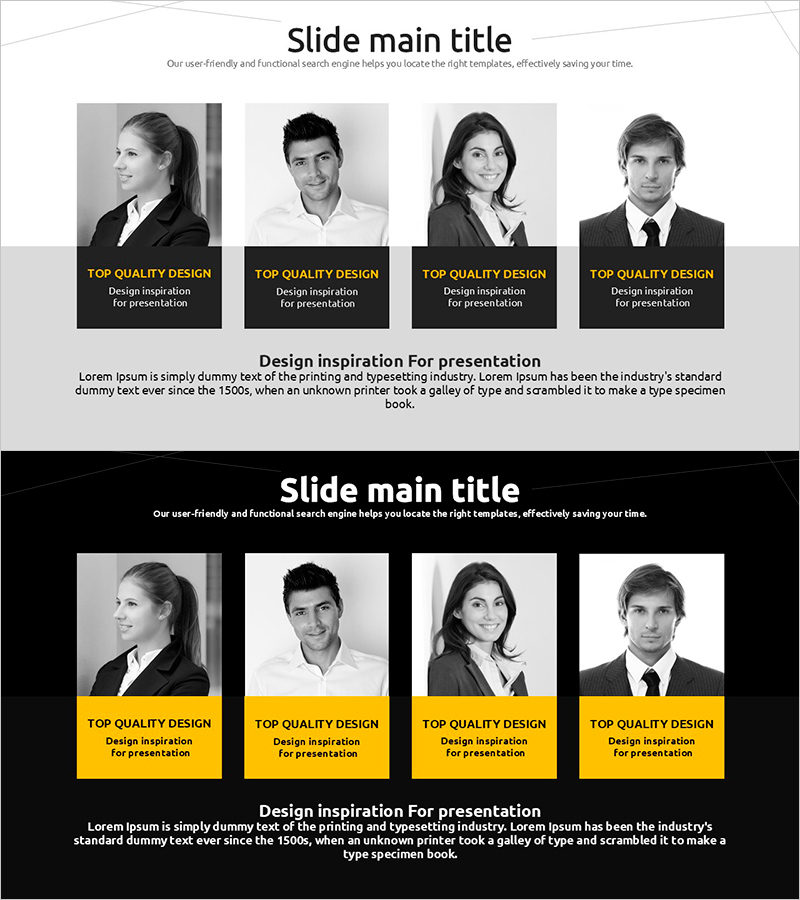 Slide main title

Our user-friendly and functional search engine helps you locate the right templates, effectively saving your time.

TOP QUALITY DESIGN
Design inspiration for presentation

TOP QUALITY DESIGN
Design inspiration for presentation

TOP QUALITY DESIGN
Design inspiration for presentation

TOP QUALITY DESIGN
Design inspiration for presentation

Design inspiration For presentation

Lorem Ipsum is simply dummy text of the printing and typesetting industry. Lorem Ipsum has been the industry's standard dummy text ever since the 1500s, when an unknown printer took a galley of type and scrambled it to make a type specimen book.

Slide main title

Our user-friendly and functional search engine helps you locate the right templates, effectively saving your time.

TOP QUALITY DESIGN
Design inspiration for presentation

TOP QUALITY DESIGN
Design inspiration for presentation

TOP QUALITY DESIGN
Design inspiration for presentation

TOP QUALITY DESIGN
Design inspiration for presentation

Design inspiration For presentation

Lorem Ipsum is simply dummy text of the printing and typesetting industry. Lorem Ipsum has been the industry's standard dummy text ever since the 1500s, when an unknown printer took a galley of type and scrambled it to make a type specimen book.